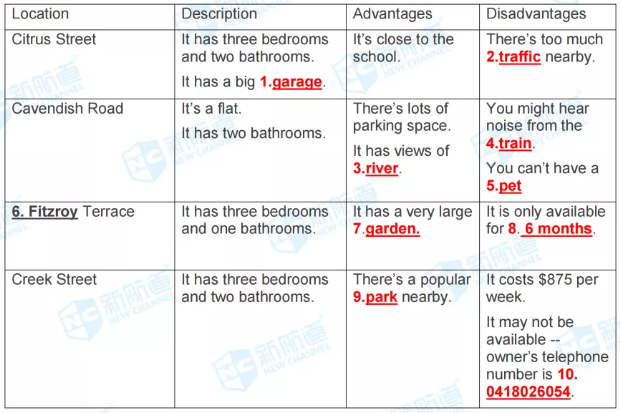 | Location | Description | Advantages | Disadvantages |
|---|---|---|---|
| Citrus Street | It has three bedrooms and two bathrooms. It has a big 1.garage. | It's close to the school. | There's too much 2.traffic nearby. |
| Cavendish Road | It's a flat. It has two bathrooms. | There's lots of parking space. It has views of 3.river. | You might hear noise from the 4.train. You can't have a 5.pet |
| 6. Fitzroy Terrace | It has three bedrooms and one bathrooms. | It has a very large 7.garden. | It is only available for 8. 6 months. |
| Creek Street | It has three bedrooms and two bathrooms. | There's a popular 9.park nearby. | It costs \$875 per week. It may not be available -- owner's telephone number is 10. 0418026054. |

新航道 NEW CHANNEL